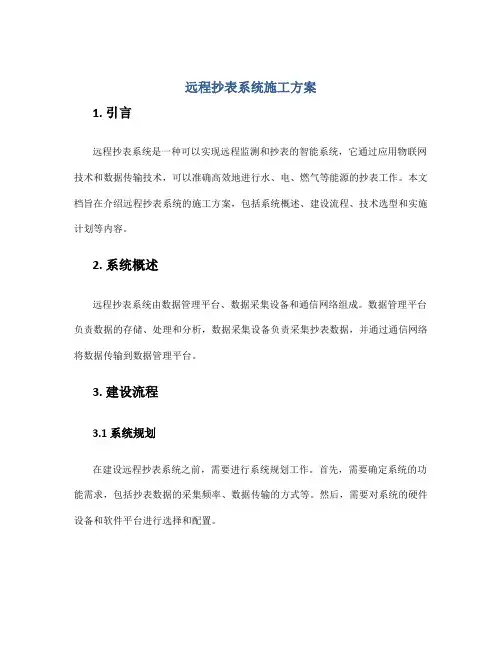 远程抄表系统施工方案

1. 引言

远程抄表系统是一种可以实现远程监测和抄表的智能系统，它通过应用物联网技术和数据传输技术，可以准确高效地进行水、电、燃气等能源的抄表工作。本文档旨在介绍远程抄表系统的施工方案，包括系统概述、建设流程、技术选型和实施计划等内容。

2. 系统概述

远程抄表系统由数据管理平台、数据采集设备和通信网络组成。数据管理平台负责数据的存储、处理和分析，数据采集设备负责采集抄表数据，并通过通信网络将数据传输到数据管理平台。

3. 建设流程

3.1 系统规划

在建设远程抄表系统之前，需要进行系统规划工作。首先，需要确定系统的功能需求，包括抄表数据的采集频率、数据传输的方式等。然后，需要对系统的硬件设备和软件平台进行选择和配置。